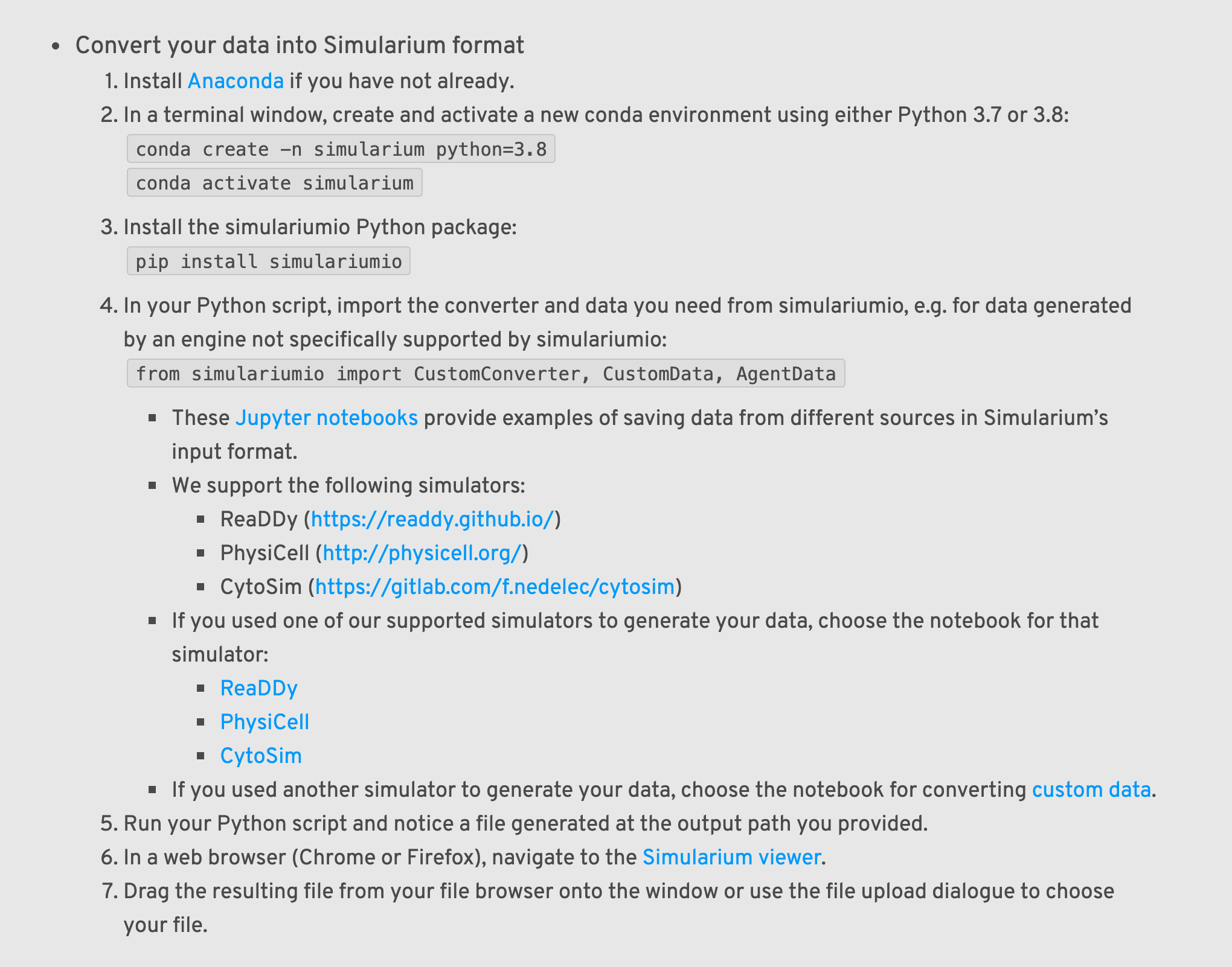 • Convert your data into Simularium format

1. Install Anaconda if you have not already.
2. In a terminal window, create and activate a new conda environment using either Python 3.7 or 3.8:
conda create -n simularium python=3.8
conda activate simularium
3. Install the simulariumio Python package:
pip install simulariumio
4. In your Python script, import the converter and data you need from simulariumio, e.g. for data generated by an engine not specifically supported by simulariumio:
from simulariumio import CustomConverter, CustomData, AgentData
▪ These Jupyter notebooks provide examples of saving data from different sources in Simularium's input format.
▪ We support the following simulators:
▪ ReaDDy (https://readdy.github.io/)
▪ PhysiCell (http://physicell.org/)
▪ CytoSim (https://gitlab.com/f.nedelec/cytosim)
▪ If you used one of our supported simulators to generate your data, choose the notebook for that simulator:
▪ ReaDDy
▪ PhysiCell
▪ CytoSim
▪ If you used another simulator to generate your data, choose the notebook for converting custom data.
5. Run your Python script and notice a file generated at the output path you provided.
6. In a web browser (Chrome or Firefox), navigate to the Simularium viewer.
7. Drag the resulting file from your file browser onto the window or use the file upload dialogue to choose your file.